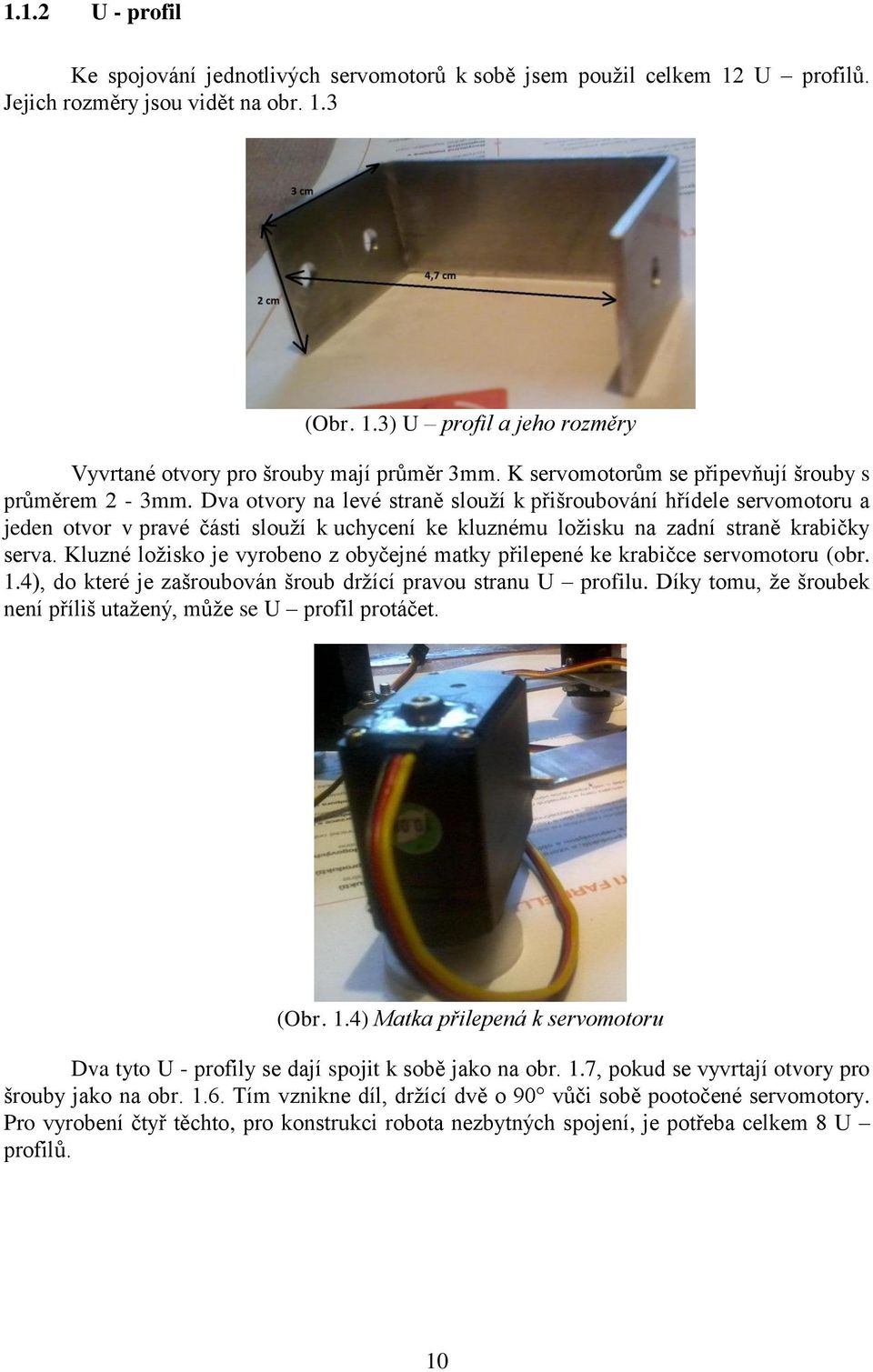 1.1.2 U - profil

Ke spojování jednotlivých servomotorů k sobě jsem použil celkem 12 U – profilů. Jejich rozměry jsou vidět na obr. 1.3

3 cm

4,7 cm

2 cm

(Obr. 1.3) U – profil a jeho rozměry

Vyvrtané otvory pro šrouby mají průměr 3mm. K servomotorům se připevňují šrouby s průměrem 2 - 3mm. Dva otvory na levé straně slouží k přišroubování hřídele servomotoru a jeden otvor v pravé části slouží k uchycení ke kluznému ložisku na zadní straně krabičky serva. Kluzné ložisko je vyrobeno z obyčejné matky přilepené ke krabičce servomotoru (obr. 1.4), do které je zašroubován šroub držící pravou stranu U – profilu. Díky tomu, že šroubek není příliš utažený, může se U – profil protáčet.

(Obr. 1.4) Matka přilepená k servomotoru

Dva tyto U - profily se dají spojit k sobě jako na obr. 1.7, pokud se vyvrtají otvory pro šrouby jako na obr. 1.6. Tím vznikne díl, držící dvě o 90° vůči sobě pootočené servomotory. Pro vyrobení čtyř těchto, pro konstrukci robota nezbytných spojení, je potřeba celkem 8 U – profilů.

10